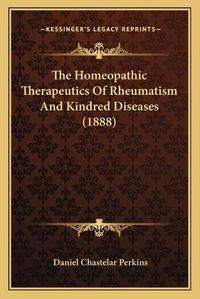 —KESSINGER'S LEGACY REPRINTS—

The Homeopathic Therapeutics Of Rheumatism And Kindred Diseases (1888)

Daniel Chastelar Perkins